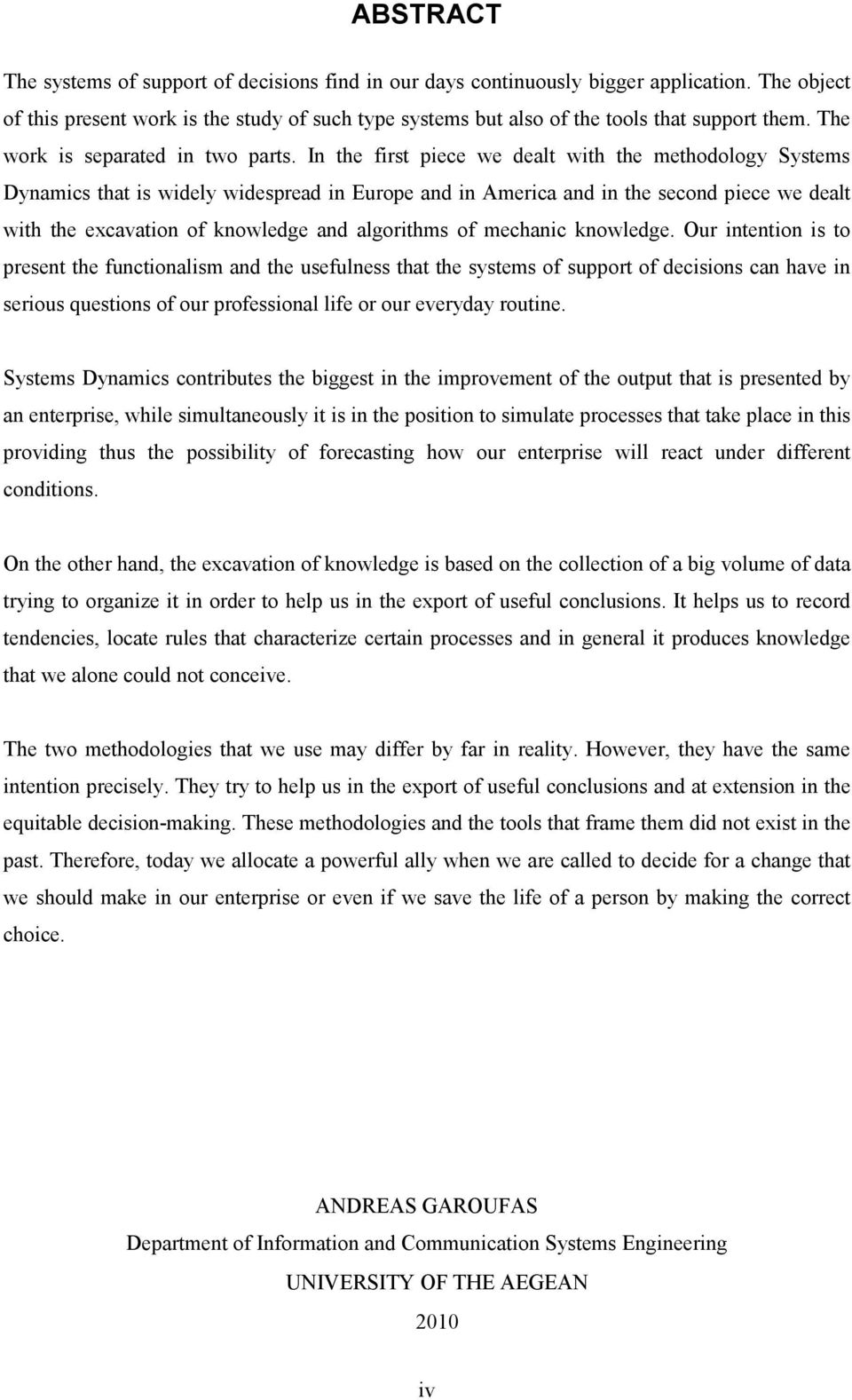 ABSTRACT

The systems of support of decisions find in our days continuously bigger application. The object of this present work is the study of such type systems but also of the tools that support them. The work is separated in two parts. In the first piece we dealt with the methodology Systems Dynamics that is widely widespread in Europe and in America and in the second piece we dealt with the excavation of knowledge and algorithms of mechanic knowledge. Our intention is to present the functionalism and the usefulness that the systems of support of decisions can have in serious questions of our professional life or our everyday routine.

Systems Dynamics contributes the biggest in the improvement of the output that is presented by an enterprise, while simultaneously it is in the position to simulate processes that take place in this providing thus the possibility of forecasting how our enterprise will react under different conditions.

On the other hand, the excavation of knowledge is based on the collection of a big volume of data trying to organize it in order to help us in the export of useful conclusions. It helps us to record tendencies, locate rules that characterize certain processes and in general it produces knowledge that we alone could not conceive.

The two methodologies that we use may differ by far in reality. However, they have the same intention precisely. They try to help us in the export of useful conclusions and at extension in the equitable decision-making. These methodologies and the tools that frame them did not exist in the past. Therefore, today we allocate a powerful ally when we are called to decide for a change that we should make in our enterprise or even if we save the life of a person by making the correct choice.

ANDREAS GAROUFAS

Department of Information and Communication Systems Engineering

UNIVERSITY OF THE AEGEAN

2010

iv